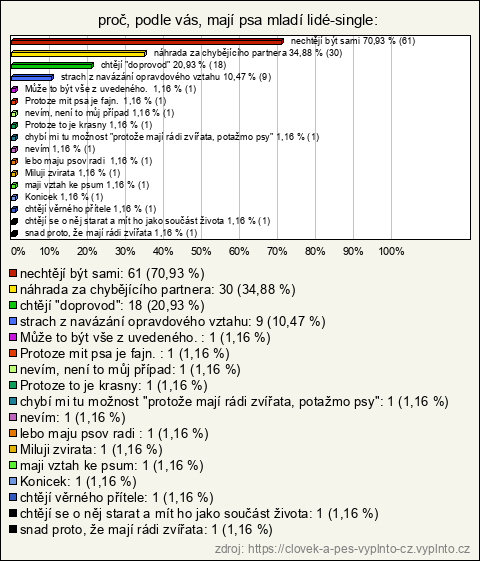 proč, podle vás, mají psa mladí lidé-single:

nechtějí být sami 70,93 % (61)
náhrada za chybějícího partnera 34,88 % (30)
chtějí "doprovod" 20,93 % (18)
strach z navázání opravdového vztahu 10,47 % (9)
Může to být vše z uvedeného. 1,16 % (1)
Protoze mit psa je fajn. 1,16 % (1)
nevím, není to můj případ 1,16 % (1)
Protoze to je krasny 1,16 % (1)
chybí mi tu možnost "protože mají rádi zvířata, potažmo psy" 1,16 % (1)
nevím 1,16 % (1)
lebo maju psov radi 1,16 % (1)
Miluji zvirata 1,16 % (1)
maji vztah ke psum 1,16 % (1)
Konicek 1,16 % (1)
chtějí věrného přítele 1,16 % (1)
chtějí se o něj starat a mít ho jako součást života 1,16 % (1)
snad proto, že mají rádi zvířata 1,16 % (1)

0% 10% 20% 30% 40% 50% 60% 70% 80% 90% 100%

nechtějí být sami: 61 (70,93 %)
náhrada za chybějícího partnera: 30 (34,88 %)
chtějí "doprovod": 18 (20,93 %)
strach z navázání opravdového vztahu: 9 (10,47 %)
Může to být vše z uvedeného. : 1 (1,16 %)
Protoze mit psa je fajn. : 1 (1,16 %)
nevím, není to můj případ: 1 (1,16 %)
Protoze to je krasny: 1 (1,16 %)
chybí mi tu možnost "protože mají rádi zvířata, potažmo psy": 1 (1,16 %)
nevím: 1 (1,16 %)
lebo maju psov radi : 1 (1,16 %)
Miluji zvirata: 1 (1,16 %)
maji vztah ke psum: 1 (1,16 %)
Konicek: 1 (1,16 %)
chtějí věrného přítele: 1 (1,16 %)
chtějí se o něj starat a mít ho jako součást života: 1 (1,16 %)
snad proto, že mají rádi zvířata: 1 (1,16 %)

zdroj: https://clovek-a-pes-vyplnto-cz.vyplnto.cz